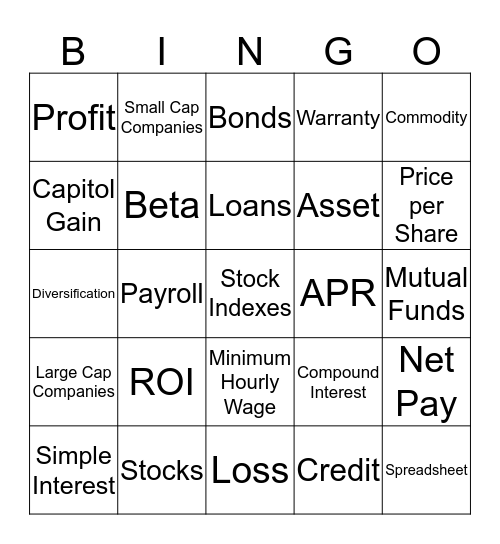 | B | I | N | G | O |
|---|---|---|---|---|
| Profit | Small Cap Companies | Bonds | Warranty | Commodity |
| Capitol Gain | Beta | Loans | Asset | Price per Share |
| Diversification | Payroll | Stock Indexes | APR | Mutual Funds |
| Large Cap Companies | ROI | Minimum Hourly Wage | Compound Interest | Net Pay |
| Simple Interest | Stocks | Loss | Credit | Spreadsheet |